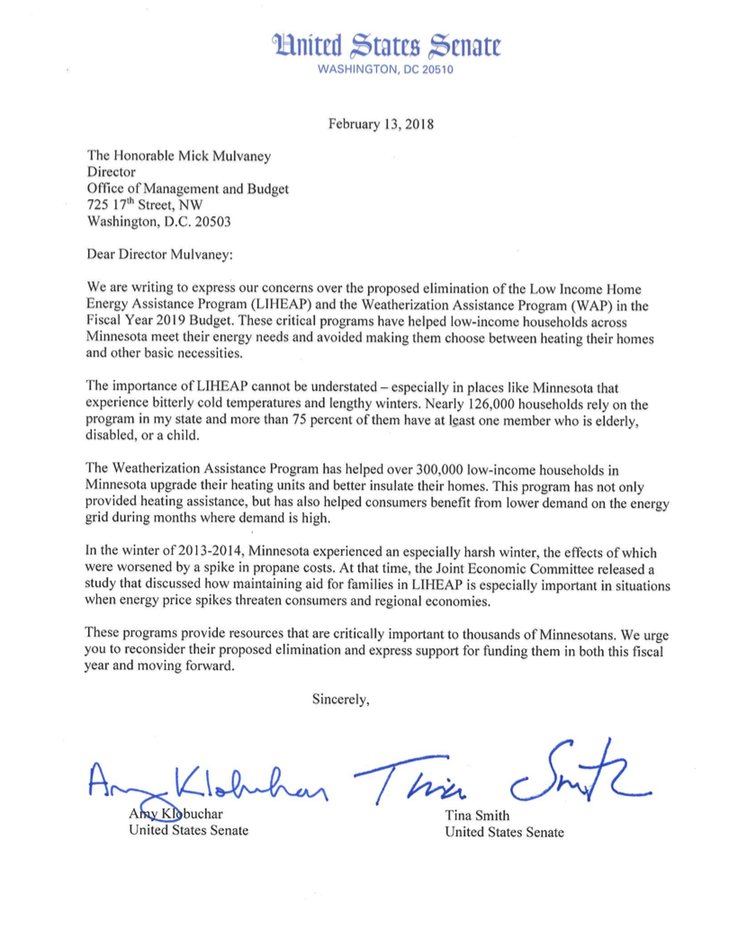 United States Senate
WASHINGTON, DC 20510

February 13, 2018

The Honorable Mick Mulvaney
Director
Office of Management and Budget
725 17$^{th}$ Street, NW
Washington, D.C. 20503

Dear Director Mulvaney:

We are writing to express our concerns over the proposed elimination of the Low Income Home Energy Assistance Program (LIHEAP) and the Weatherization Assistance Program (WAP) in the Fiscal Year 2019 Budget. These critical programs have helped low-income households across Minnesota meet their energy needs and avoided making them choose between heating their homes and other basic necessities.

The importance of LIHEAP cannot be understated – especially in places like Minnesota that experience bitterly cold temperatures and lengthy winters. Nearly 126,000 households rely on the program in my state and more than 75 percent of them have at least one member who is elderly, disabled, or a child.

The Weatherization Assistance Program has helped over 300,000 low-income households in Minnesota upgrade their heating units and better insulate their homes. This program has not only provided heating assistance, but has also helped consumers benefit from lower demand on the energy grid during months where demand is high.

In the winter of 2013-2014, Minnesota experienced an especially harsh winter, the effects of which were worsened by a spike in propane costs. At that time, the Joint Economic Committee released a study that discussed how maintaining aid for families in LIHEAP is especially important in situations when energy price spikes threaten consumers and regional economies.

These programs provide resources that are critically important to thousands of Minnesotans. We urge you to reconsider their proposed elimination and express support for funding them in both this fiscal year and moving forward.

Sincerely,

Amy Klobuchar
Amy Klobuchar
United States Senate

Tina Smith
Tina Smith
United States Senate